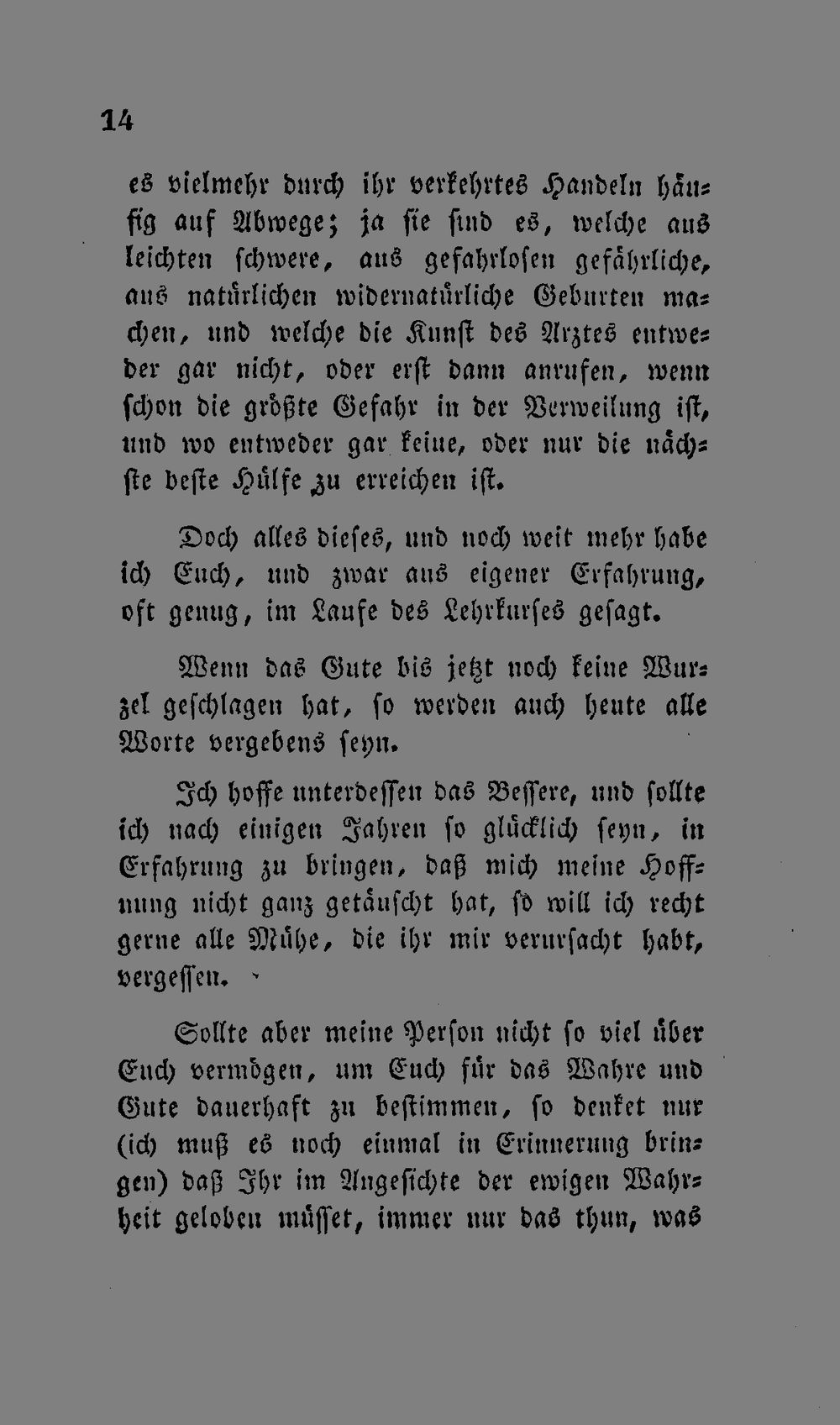 14

es vielmehr durch ihr verkehrtes Handeln häufig auf Abwege; ja sie sind es, welche aus leichten schwere, aus gefahrlosen gefährliche, aus natürlichen widernatürliche Geburten machen, und welche die Kunst des Arztes entweder gar nicht, oder erst dann anrufen, wenn schon die größte Gefahr in der Verweilung ist, und wo entweder gar keine, oder nur die nächste beste Hülfe zu erreichen ist.

Doch alles dieses, und noch weit mehr habe ich Euch, und zwar aus eigener Erfahrung, oft genug, im Laufe des Lehrkurses gesagt.

Wenn das Gute bis jetzt noch keine Wurzel geschlagen hat, so werden auch heute alle Worte vergebens seyn.

Ich hoffe unterdessen das Bessere, und sollte ich nach einigen Jahren so glücklich seyn, in Erfahrung zu bringen, daß mich meine Hoffnung nicht ganz getäuscht hat, so will ich recht gerne alle Mühe, die ihr mir verursacht habt, vergessen.

Sollte aber meine Person nicht so viel über Euch vermögen, um Euch für das Wahre und Gute dauerhaft zu bestimmen, so denket nur (ich muß es noch einmal in Erinnerung bringen) daß Ihr im Angesichte der ewigen Wahrheit geloben müsset, immer nur das thun, was